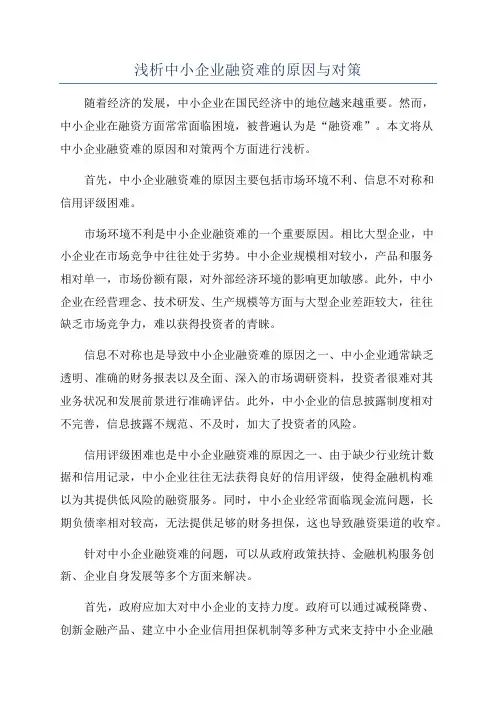 浅析中小企业融资难的原因与对策

随着经济的发展，中小企业在国民经济中的地位越来越重要。然而，中小企业在融资方面常常面临困境，被普遍认为是“融资难”。本文将从中小企业融资难的原因和对策两个方面进行浅析。

首先，中小企业融资难的原因主要包括市场环境不利、信息不对称和信用评级困难。

市场环境不利是中小企业融资难的一个重要原因。相比大型企业，中小企业在市场竞争中往往处于劣势。中小企业规模相对较小，产品和服务相对单一，市场份额有限，对外部经济环境的影响更加敏感。此外，中小企业在经营理念、技术研发、生产规模等方面与大型企业差距较大，往往缺乏市场竞争力，难以获得投资者的青睐。

信息不对称也是导致中小企业融资难的原因之一、中小企业通常缺乏透明、准确的财务报表以及全面、深入的市场调研资料，投资者很难对其业务状况和发展前景进行准确评估。此外，中小企业的信息披露制度相对不完善，信息披露不规范、不及时，加大了投资者的风险。

信用评级困难也是中小企业融资难的原因之一、由于缺少行业统计数据和信用记录，中小企业往往无法获得良好的信用评级，使得金融机构难以为其提供低风险的融资服务。同时，中小企业经常面临现金流问题，长期负债率相对较高，无法提供足够的财务担保，这也导致融资渠道的收窄。

针对中小企业融资难的问题，可以从政府政策扶持、金融机构服务创新、企业自身发展等多个方面来解决。

首先，政府应加大对中小企业的支持力度。政府可以通过减税降费、创新金融产品、建立中小企业信用担保机制等多种方式来支持中小企业融